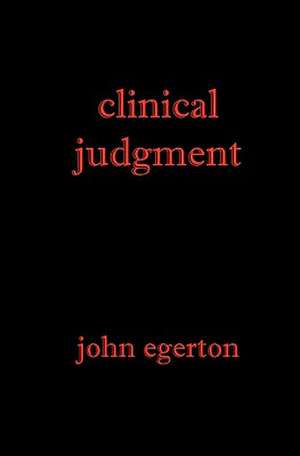 clinical
judgment

john egerton